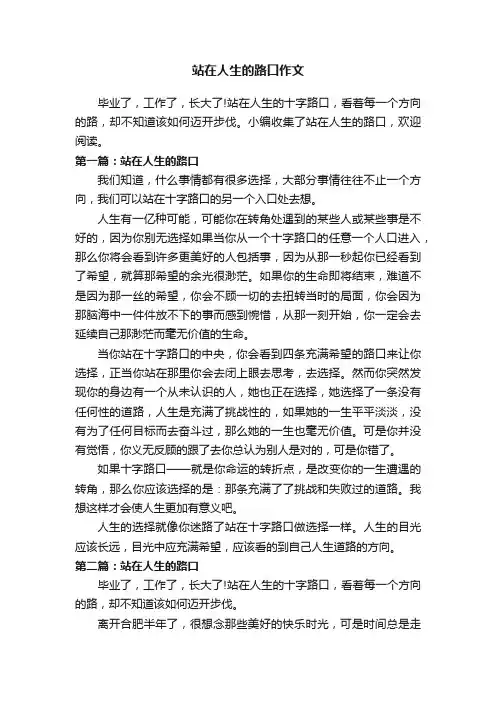 站在人生的路口作文

毕业了，工作了，长大了!站在人生的十字路口，看着每一个方向的路，却不知道该如何迈开步伐。小编收集了站在人生的路口，欢迎阅读。

第一篇：站在人生的路口

我们知道，什么事情都有很多选择，大部分事情往往不止一个方向，我们可以站在十字路口的另一个入口处去想。

人生有一亿种可能，可能你在转角处遇到的某些人或某些事是不好的，因为你别无选择如果当你从一个十字路口的任意一个人口进入，那么你将会看到许多更美好的人包括事，因为从那一秒起你已经看到了希望，就算那希望的余光很渺茫。如果你的生命即将结束，难道不是因为那一丝的希望，你会不顾一切的去扭转当时的局面，你会因为那脑海中一件件放不下的事而感到惋惜，从那一刻开始，你一定会去延续自己那渺茫而毫无价值的生命。

当你站在十字路口的中央，你会看到四条充满希望的路口来让你选择，正当你站在那里你会去闭上眼去思考，去选择。然而你突然发现你的身边有一个从未认识的人，她也正在选择，她选择了一条没有任何性的道路，人生是充满了挑战性的，如果她的一生平平淡淡，没有为了任何目标而去奋斗过，那么她的一生也毫无价值。可是你并没有觉悟，你义无反顾的跟了去你总认为别人是对的，可是你错了。

如果十字路口——就是你命运的转折点，是改变你的一生遭遇的转角，那么你应该选择的是：那条充满了了挑战和失败过的道路。我想这样才会使人生更加有意义吧。

人生的选择就像你迷路了站在十字路口做选择一样。人生的目光应该长远，目光中应充满希望，应该看的到自己人生道路的方向。

第二篇：站在人生的路口

毕业了，工作了，长大了!站在人生的十字路口，看着每一个方向的路，却不知道该如何迈开步伐。

离开合肥半年了，很想念那些美好的快乐时光，可是时间总是走